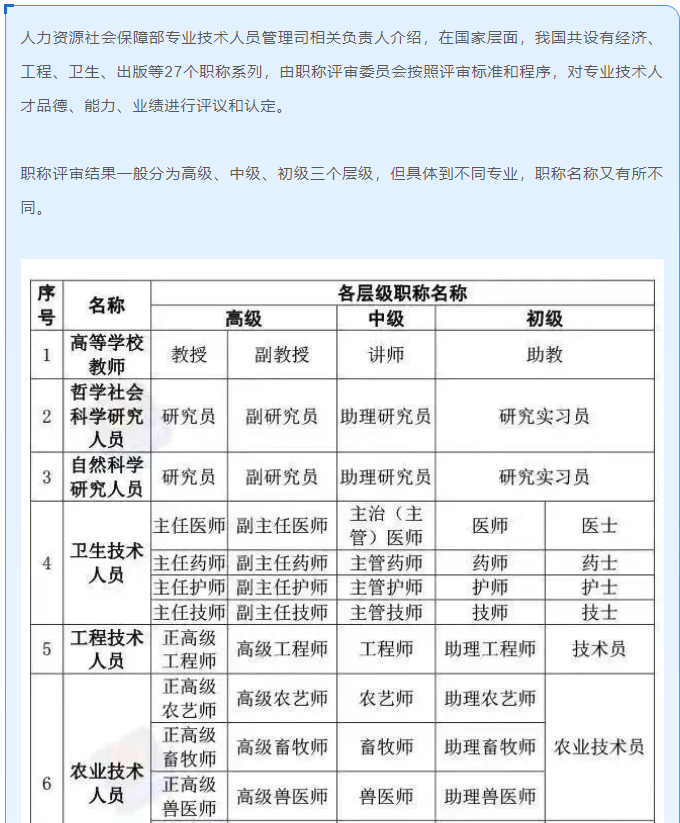 人力资源社会保障部专业技术人员管理司相关负责人介绍，在国家层面，我国共设有经济、工程、卫生、出版等27个职称系列，由职称评审委员会按照评审标准和程序，对专业技术人才品德、能力、业绩进行评议和认定。

职称评审结果一般分为高级、中级、初级三个层级，但具体到不同专业，职称名称又有所不同。

| 序号 | 名称 | 各层级职称名称 | | | | |
|---|---|---|---|---|---|---|
| | | 高级 | | 中级 | 初级 | |
| 1 | 高等学校教师 | 教授 | 副教授 | 讲师 | 助教 | |
| 2 | 哲学社会科学研究人员 | 研究员 | 副研究员 | 助理研究员 | 研究实习员 | |
| 3 | 自然科学研究人员 | 研究员 | 副研究员 | 助理研究员 | 研究实习员 | |
| 4 | 卫生技术人员 | 主任医师 | 副主任医师 | 主治（主管）医师 | 医师 | 医士 |
| | | 主任药师 | 副主任药师 | 主管药师 | 药师 | 药士 |
| | | 主任护师 | 副主任护师 | 主管护师 | 护师 | 护士 |
| | | 主任技师 | 副主任技师 | 主管技师 | 技师 | 技士 |
| 5 | 工程技术人员 | 正高级工程师 | 高级工程师 | 工程师 | 助理工程师 | 技术员 |
| 6 | 农业技术人员 | 正高级农艺师 | 高级农艺师 | 农艺师 | 助理农艺师 | 农业技术员 |
| | | 正高级畜牧师 | 高级畜牧师 | 畜牧师 | 助理畜牧师 | |
| | | 正高级兽医师 | 高级兽医师 | 兽医师 | 助理兽医师 | |